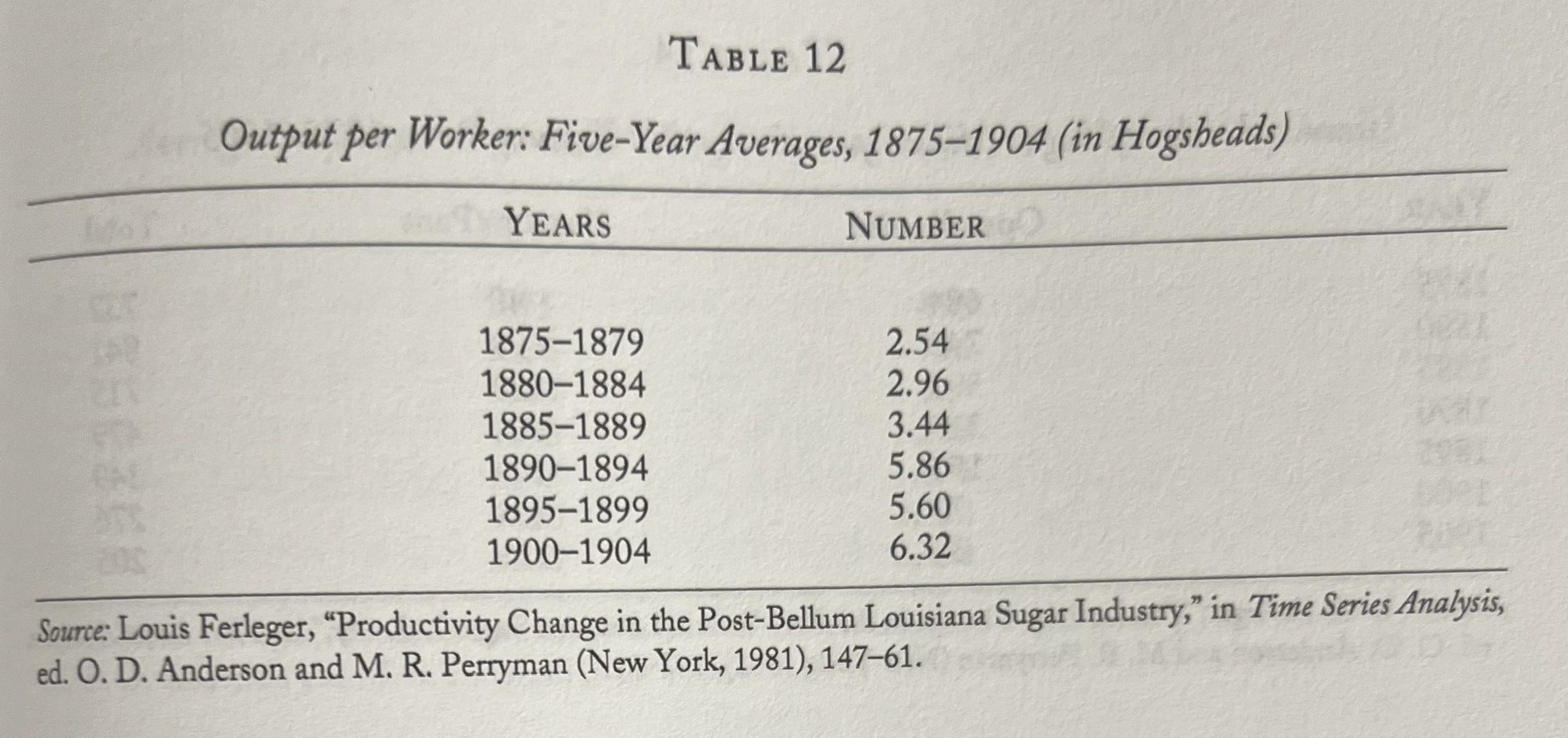 TABLE 12

Output per Worker: Five-Year Averages, 1875–1904 (in Hogsheads)

| YEARS | NUMBER |
|---|---|
| 1875–1879 | 2.54 |
| 1880–1884 | 2.96 |
| 1885–1889 | 3.44 |
| 1890–1894 | 5.86 |
| 1895–1899 | 5.60 |
| 1900–1904 | 6.32 |

Source: Louis Ferleger, "Productivity Change in the Post-Bellum Louisiana Sugar Industry," in Time Series Analysis, ed. O. D. Anderson and M. R. Perryman (New York, 1981), 147–61.